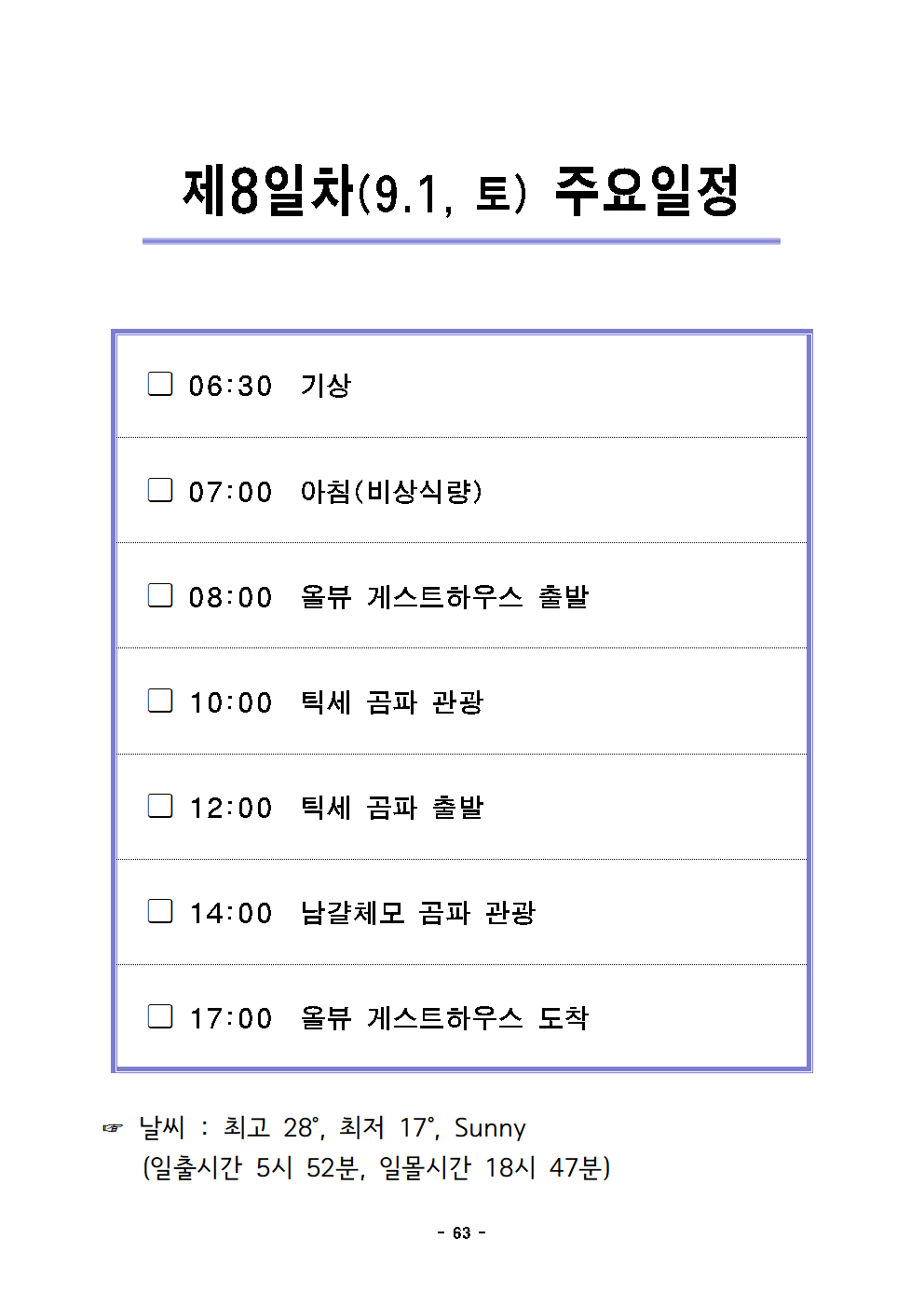 제8일차(9.1, 토) 주요일정

☐ 06:30 기상

☐ 07:00 아침(비상식량)

☐ 08:00 올뷰 게스트하우스 출발

☐ 10:00 틱세 곰파 관광

☐ 12:00 틱세 곰파 출발

☐ 14:00 남걀체모 곰파 관광

☐ 17:00 올뷰 게스트하우스 도착

☞ 날씨 : 최고 28°, 최저 17°, Sunny
(일출시간 5시 52분, 일몰시간 18시 47분)

- 63 -